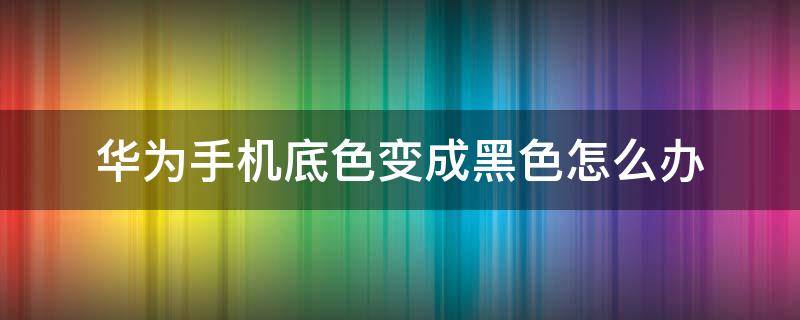 华为手机底色变成黑色怎么办